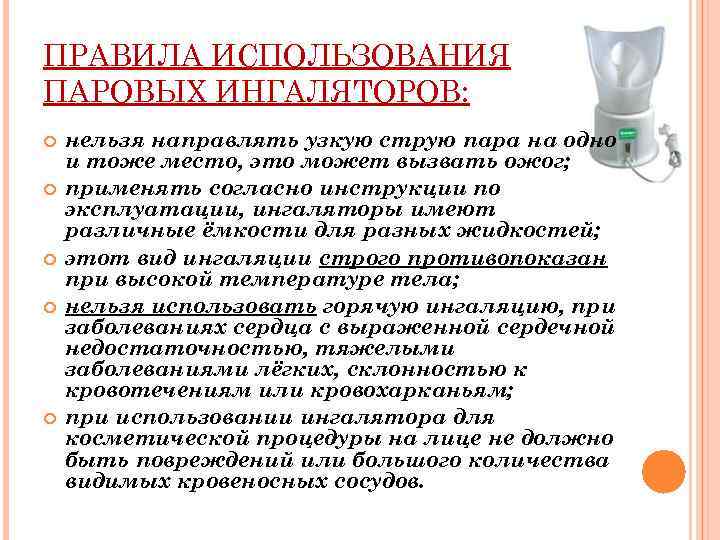 ПРАВИЛА ИСПОЛЬЗОВАНИЯ ПАРОВЫХ ИНГАЛЯТОРОВ:

• нельзя направлять узкую струю пара на одно и тоже место, это может вызвать ожог;

• применять согласно инструкции по эксплуатации, ингаляторы имеют различные ёмкости для разных жидкостей;

• этот вид ингаляции строго противопоказан при высокой температуре тела;

• нельзя использовать горячую ингаляцию, при заболеваниях сердца с выраженной сердечной недостаточностью, тяжелыми заболеваниями лёгких, склонностью к кровотечениям или кровохарканьям;

• при использовании ингалятора для косметической процедуры на лице не должно быть повреждений или большого количества видимых кровеносных сосудов.